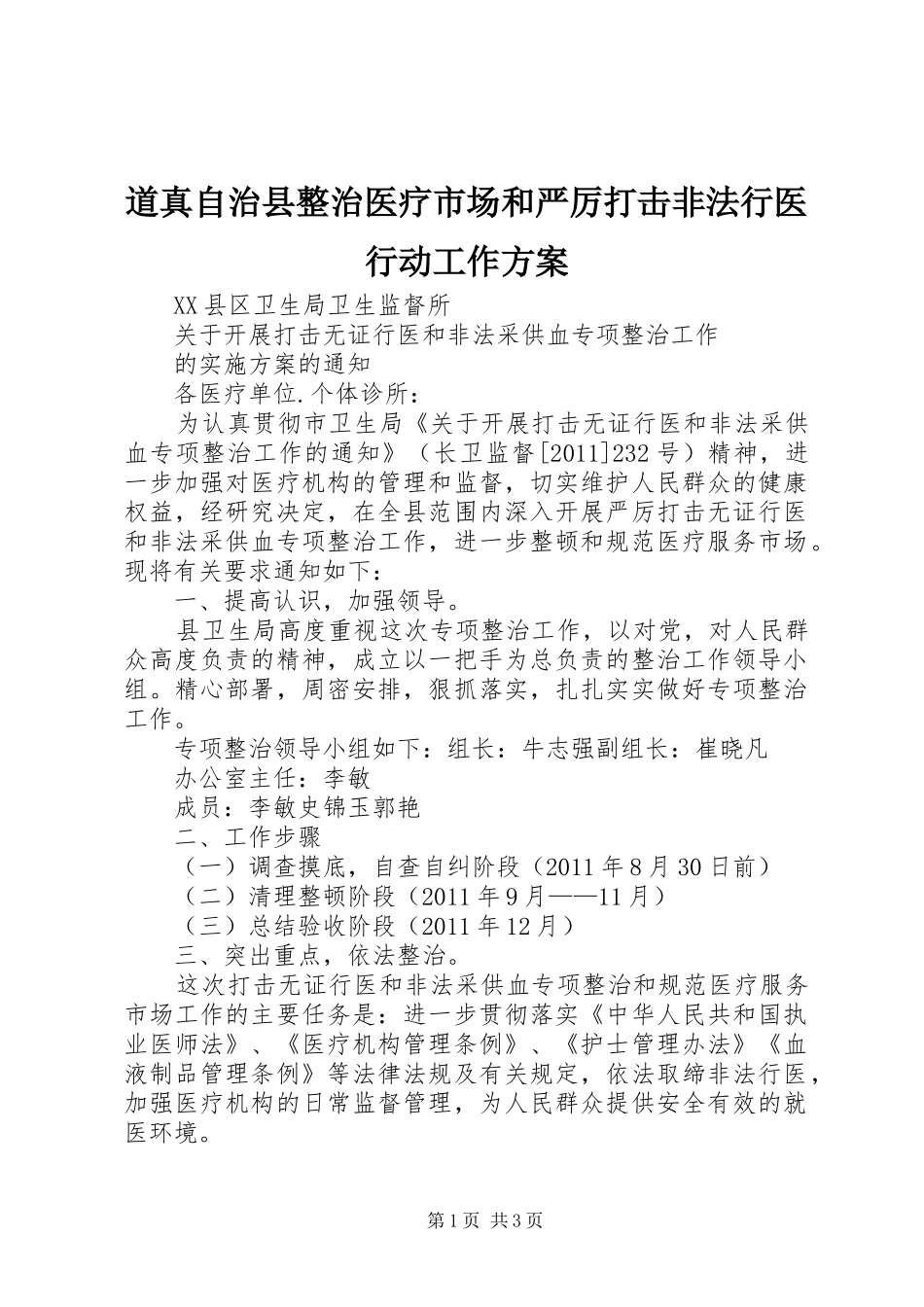 道真自治县整治医疗市场和严厉打击非法行医行动工作方案

XX县区卫生局卫生监督所

关于开展打击无证行医和非法采供血专项整治工作

的实施方案的通知

各医疗单位.个体诊所：

为认真贯彻市卫生局《关于开展打击无证行医和非法采供血专项整治工作的通知》（长卫监督[2011]232号）精神，进一步加强对医疗机构的管理和监督，切实维护人民群众的健康权益，经研究决定，在全县范围内深入开展严厉打击无证行医和非法采供血专项整治工作，进一步整顿和规范医疗服务市场。现将有关要求通知如下：

一、提高认识，加强领导。

县卫生局高度重视这次专项整治工作，以对党，对人民群众高度负责的精神，成立以一把手为总负责的整治工作领导小组。精心部署，周密安排，狠抓落实，扎扎实实做好专项整治工作。

专项整治领导小组如下：组长：牛志强副组长：崔晓凡

办公室主任：李敏

成员：李敏史锦玉郭艳

二、工作步骤

（一）调查摸底，自查自纠阶段（2011年8月30日前）

（二）清理整顿阶段（2011年9月——11月）

（三）总结验收阶段（2011年12月）

三、突出重点，依法整治。

这次打击无证行医和非法采供血专项整治和规范医疗服务市场工作的主要任务是：进一步贯彻落实《中华人民共和国执业医师法》、《医疗机构管理条例》、《护士管理办法》《血液制品管理条例》等法律法规及有关规定，依法取缔非法行医，加强医疗机构的日常监督管理，为人民群众提供安全有效的就医环境。

第1页 共3页